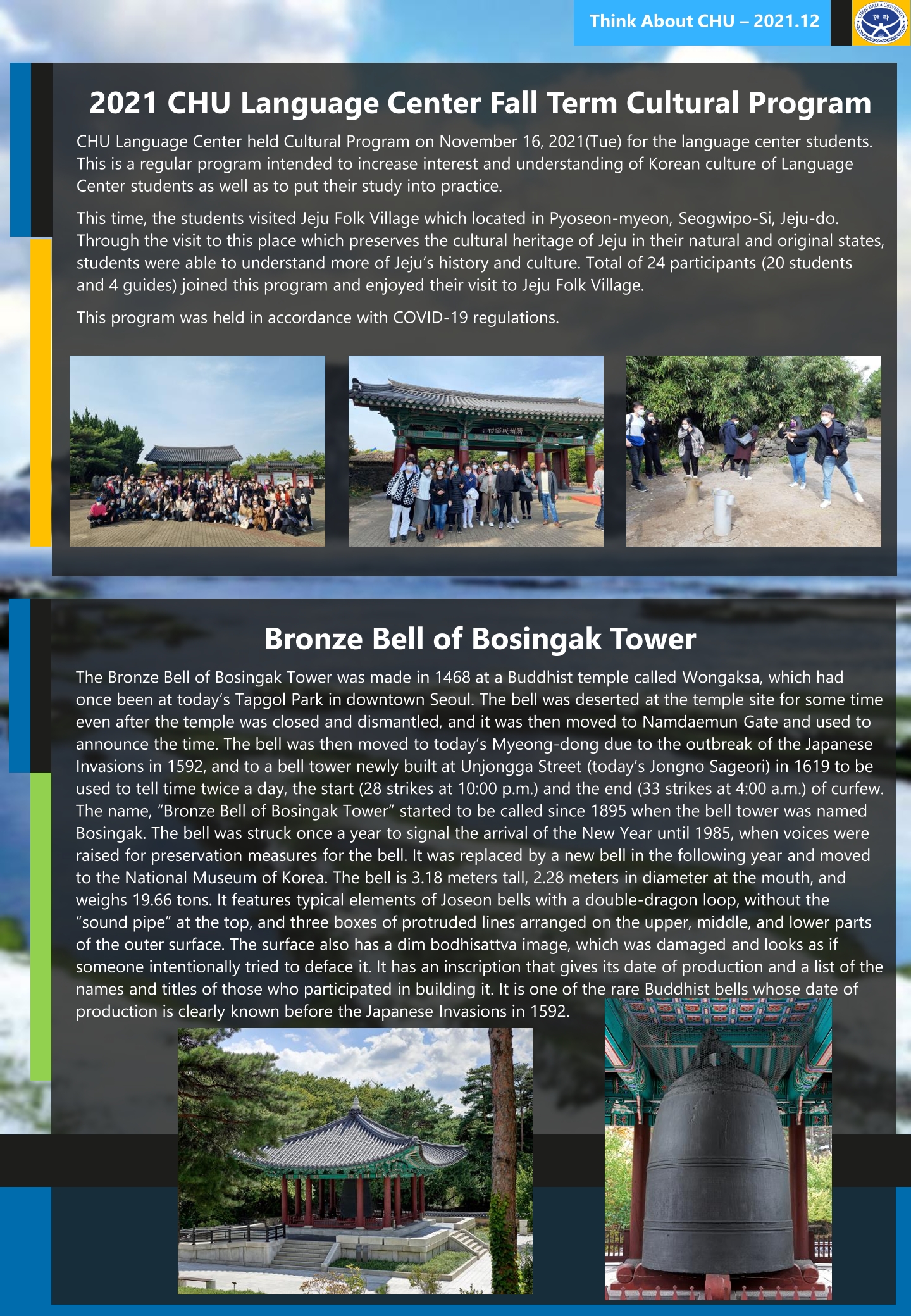 Think About CHU – 2021.12

2021 CHU Language Center Fall Term Cultural Program

CHU Language Center held Cultural Program on November 16, 2021(Tue) for the language center students. This is a regular program intended to increase interest and understanding of Korean culture of Language Center students as well as to put their study into practice.

This time, the students visited Jeju Folk Village which located in Pyoseon-myeon, Seogwipo-Si, Jeju-do. Through the visit to this place which preserves the cultural heritage of Jeju in their natural and original states, students were able to understand more of Jeju's history and culture. Total of 24 participants (20 students and 4 guides) joined this program and enjoyed their visit to Jeju Folk Village.

This program was held in accordance with COVID-19 regulations.

Bronze Bell of Bosingak Tower

The Bronze Bell of Bosingak Tower was made in 1468 at a Buddhist temple called Wongaksa, which had once been at today's Tapgol Park in downtown Seoul. The bell was deserted at the temple site for some time even after the temple was closed and dismantled, and it was then moved to Namdaemun Gate and used to announce the time. The bell was then moved to today's Myeong-dong due to the outbreak of the Japanese Invasions in 1592, and to a bell tower newly built at Unjongga Street (today's Jongno Sageori) in 1619 to be used to tell time twice a day, the start (28 strikes at 10:00 p.m.) and the end (33 strikes at 4:00 a.m.) of curfew. The name, "Bronze Bell of Bosingak Tower" started to be called since 1895 when the bell tower was named Bosingak. The bell was struck once a year to signal the arrival of the New Year until 1985, when voices were raised for preservation measures for the bell. It was replaced by a new bell in the following year and moved to the National Museum of Korea. The bell is 3.18 meters tall, 2.28 meters in diameter at the mouth, and weighs 19.66 tons. It features typical elements of Joseon bells with a double-dragon loop, without the "sound pipe" at the top, and three boxes of protruded lines arranged on the upper, middle, and lower parts of the outer surface. The surface also has a dim bodhisattva image, which was damaged and looks as if someone intentionally tried to deface it. It has an inscription that gives its date of production and a list of the names and titles of those who participated in building it. It is one of the rare Buddhist bells whose date of production is clearly known before the Japanese Invasions in 1592.